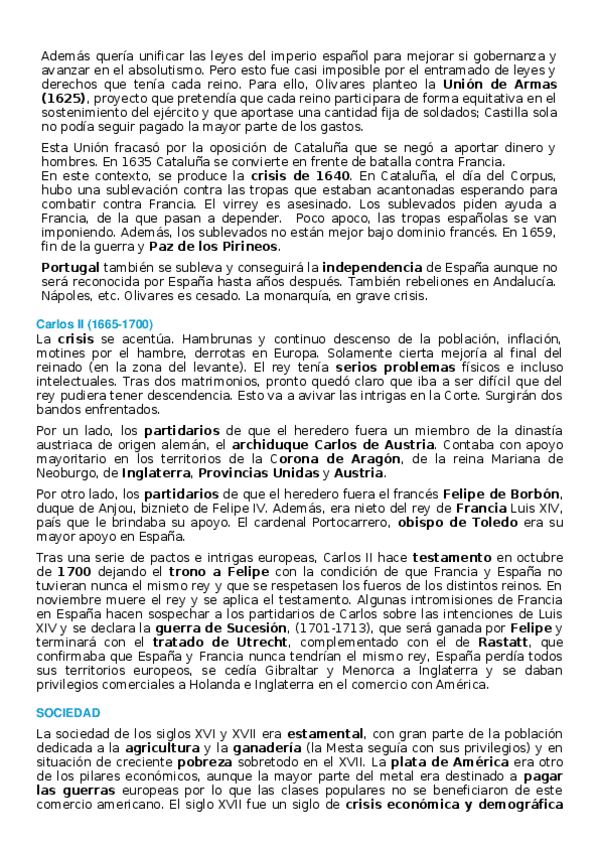 Además quería unificar las leyes del imperio español para mejorar si gobernanza y avanzar en el absolutismo. Pero esto fue casi imposible por el entramado de leyes y derechos que tenía cada reino. Para ello, Olivares planteo la Unión de Armas (1625), proyecto que pretendía que cada reino participara de forma equitativa en el sostenimiento del ejército y que aportase una cantidad fija de soldados; Castilla sola no podía seguir pagado la mayor parte de los gastos.

Esta Unión fracasó por la oposición de Cataluña que se negó a aportar dinero y hombres. En 1635 Cataluña se convierte en frente de batalla contra Francia.
En este contexto, se produce la crisis de 1640. En Cataluña, el día del Corpus, hubo una sublevación contra las tropas que estaban acantonadas esperando para combatir contra Francia. El virrey es asesinado. Los sublevados piden ayuda a Francia, de la que pasan a depender. Poco apoco, las tropas españolas se van imponiendo. Además, los sublevados no están mejor bajo dominio francés. En 1659, fin de la guerra y Paz de los Pirineos.

Portugal también se subleva y conseguirá la independencia de España aunque no será reconocida por España hasta años después. También rebeliones en Andalucía. Nápoles, etc. Olivares es cesado. La monarquía, en grave crisis.

Carlos II (1665-1700)
La crisis se acentúa. Hambrunas y continuo descenso de la población, inflación, motines por el hambre, derrotas en Europa. Solamente cierta mejoría al final del reinado (en la zona del levante). El rey tenía serios problemas físicos e incluso intelectuales. Tras dos matrimonios, pronto quedó claro que iba a ser difícil que del rey pudiera tener descendencia. Esto va a avivar las intrigas en la Corte. Surgirán dos bandos enfrentados.

Por un lado, los partidarios de que el heredero fuera un miembro de la dinastía austriaca de origen alemán, el archiduque Carlos de Austria. Contaba con apoyo mayoritario en los territorios de la Corona de Aragón, de la reina Mariana de Neoburgo, de Inglaterra, Provincias Unidas y Austria.

Por otro lado, los partidarios de que el heredero fuera el francés Felipe de Borbón, duque de Anjou, biznieto de Felipe IV. Además, era nieto del rey de Francia Luis XIV, país que le brindaba su apoyo. El cardenal Portocarrero, obispo de Toledo era su mayor apoyo en España.

Tras una serie de pactos e intrigas europeas, Carlos II hace testamento en octubre de 1700 dejando el trono a Felipe con la condición de que Francia y España no tuvieran nunca el mismo rey y que se respetasen los fueros de los distintos reinos. En noviembre muere el rey y se aplica el testamento. Algunas intromisiones de Francia en España hacen sospechar a los partidarios de Carlos sobre las intenciones de Luis XIV y se declara la guerra de Sucesión, (1701-1713), que será ganada por Felipe y terminará con el tratado de Utrecht, complementado con el de Rastatt, que confirmaba que España y Francia nunca tendrían el mismo rey, España perdía todos sus territorios europeos, se cedía Gibraltar y Menorca a Inglaterra y se daban privilegios comerciales a Holanda e Inglaterra en el comercio con América.

SOCIEDAD
La sociedad de los siglos XVI y XVII era estamental, con gran parte de la población dedicada a la agricultura y la ganadería (la Mesta seguía con sus privilegios) y en situación de creciente pobreza sobretodo en el XVII. La plata de América era otro de los pilares económicos, aunque la mayor parte del metal era destinado a pagar las guerras europeas por lo que las clases populares no se beneficiaron de este comercio americano. El siglo XVII fue un siglo de crisis económica y demográfica